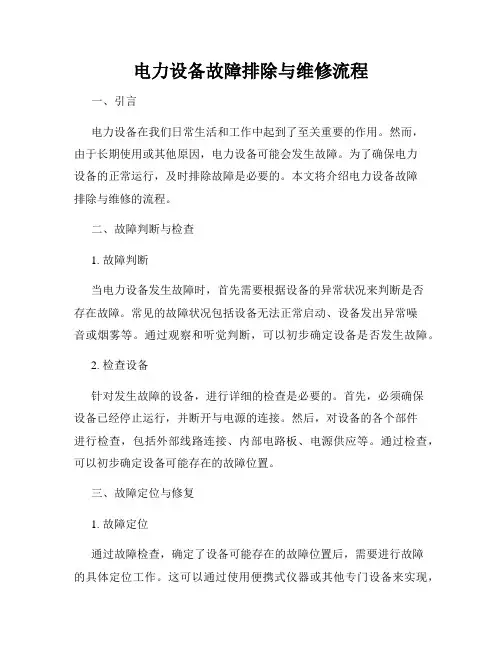 电力设备故障排除与维修流程

一、引言

电力设备在我们日常生活和工作中起到了至关重要的作用。然而，由于长期使用或其他原因，电力设备可能会发生故障。为了确保电力设备的正常运行，及时排除故障是必要的。本文将介绍电力设备故障排除与维修的流程。

二、故障判断与检查

1. 故障判断

当电力设备发生故障时，首先需要根据设备的异常状况来判断是否存在故障。常见的故障状况包括设备无法正常启动、设备发出异常噪音或烟雾等。通过观察和听觉判断，可以初步确定设备是否发生故障。

2. 检查设备

针对发生故障的设备，进行详细的检查是必要的。首先，必须确保设备已经停止运行，并断开与电源的连接。然后，对设备的各个部件进行检查，包括外部线路连接、内部电路板、电源供应等。通过检查，可以初步确定设备可能存在的故障位置。

三、故障定位与修复

1. 故障定位

通过故障检查，确定了设备可能存在的故障位置后，需要进行故障的具体定位工作。这可以通过使用便携式仪器或其他专门设备来实现，